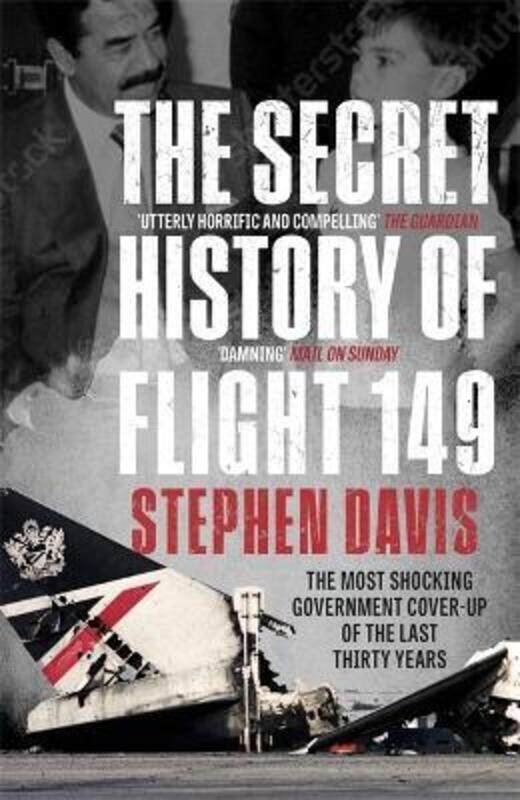 THE SECRET
'UTTERLY HORRIFIC AND COMPELLING' THE GUARDIAN
HISTORY OF
'DAMNING' MAIL ON SUNDAY
FLIGHT 149
STEPHEN DAVIS

THE MOST SHOCKING GOVERNMENT COVER-UP OF THE LAST THIRTY YEARS